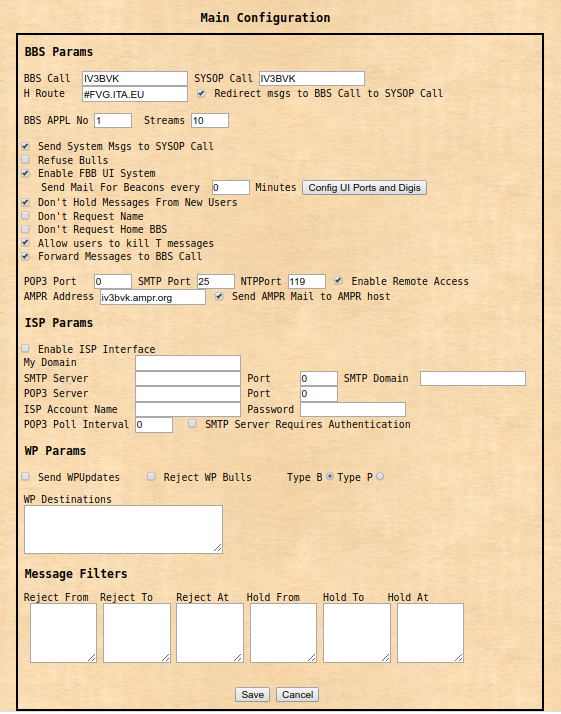 Main Configuration

BBS Params

BBS Call IV3BVK SYSOP Call IV3BVK
H Route #FVG.ITA.EU Redirect msgs to BBS Call to SYSOP Call

BBS APPL No 1 Streams 10

Send System Msgs to SYSOP Call
Refuse Bulls
Enable FBB UI System
Send Mail For Beacons every 0 Minutes Config UI Ports and Digis
Don't Hold Messages From New Users
Don't Request Name
Don't Request Home BBS
Allow users to kill T messages
Forward Messages to BBS Call

POP3 Port 0 SMTP Port 25 NTPPort 119 Enable Remote Access
AMPR Address iv3bvk.ampr.org Send AMPR Mail to AMPR host

ISP Params

Enable ISP Interface
My Domain
SMTP Server Port 0 SMTP Domain
POP3 Server Port 0
ISP Account Name Password
POP3 Poll Interval 0 SMTP Server Requires Authentication

WP Params

Send WPUpdates Reject WP Bulls Type B Type P

WP Destinations

Message Filters

Reject From Reject To Reject At Hold From Hold To Hold At

Save Cancel